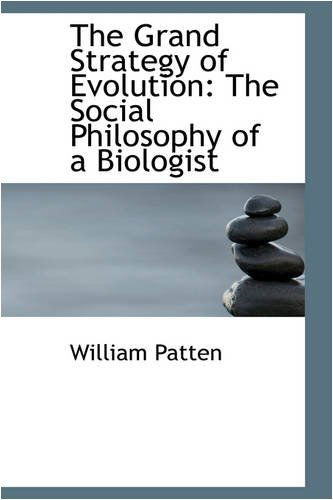 The Grand Strategy of Evolution: The Social Philosophy of a Biologist

William Patten